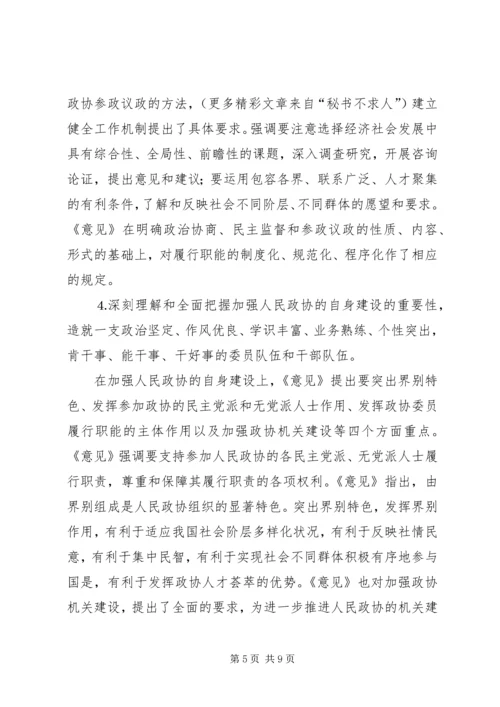 政协参政议政的方法，（更多精彩文章来自“秘书不求人”）建立健全工作机制提出了具体要求。强调要注意选择经济社会发展中具有综合性、全局性、前瞻性的课题，深入调查研究，开展咨询论证，提出意见和建议；要运用包容各界、联系广泛、人才聚集的有利条件，了解和反映社会不同阶层、不同群体的愿望和要求。《意见》在明确政治协商、民主监督和参政议政的性质、内容、形式的基础上，对履行职能的制度化、规范化、程序化作了相应的规定。

4.深刻理解和全面把握加强人民政协的自身建设的重要性，造就一支政治坚定、作风优良、学识丰富、业务熟练、个性突出，肯干事、能干事、干好事的委员队伍和干部队伍。

在加强人民政协的自身建设上，《意见》提出要突出界别特色、发挥参加政协的民主党派和无党派人士作用、发挥政协委员履行职能的主体作用以及加强政协机关建设等四个方面重点。《意见》强调要支持参加人民政协的各民主党派、无党派人士履行职责，尊重和保障其履行职责的各项权利。《意见》指出，由界别组成是人民政协组织的显著特色。突出界别特色，发挥界别作用，有利于适应我国社会阶层多样化状况，有利于反映社情民意，有利于集中民智，有利于实现社会不同群体积极有序地参与国是，有利于发挥政协人才荟萃的优势。《意见》也对加强政协机关建设，提出了全面的要求，为进一步推进人民政协的机关建

第 5 页 共 9 页